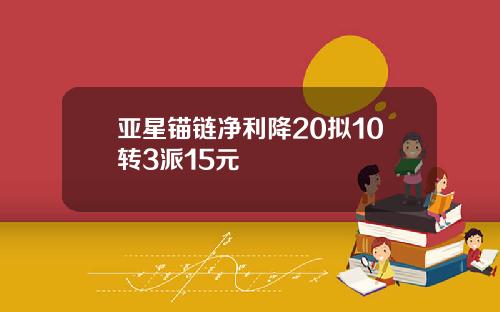 亚星锚链净利降20拟10转3派15元